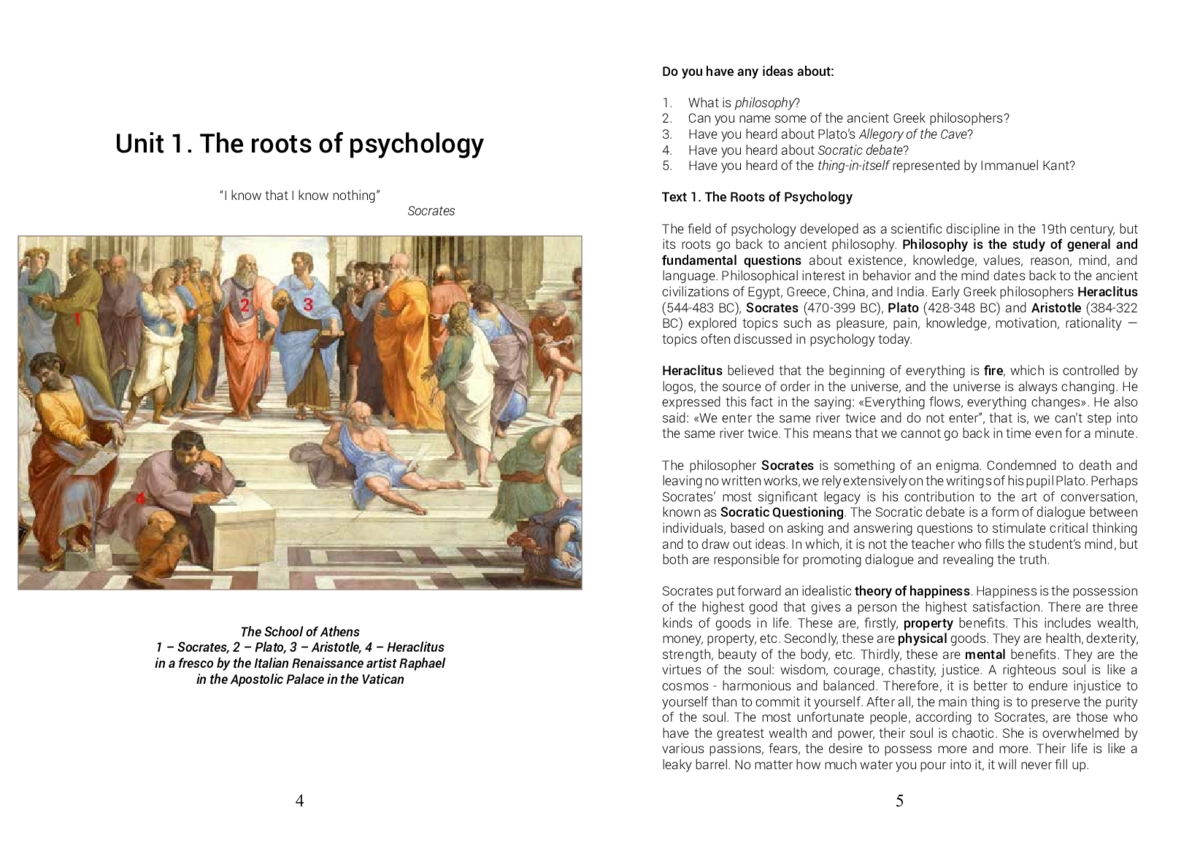 Unit 1. The roots of psychology

"I know that I know nothing"
Socrates

1
2
3
4

The School of Athens
1 – Socrates, 2 – Plato, 3 – Aristotle, 4 – Heraclitus
in a fresco by the Italian Renaissance artist Raphael
in the Apostolic Palace in the Vatican

4

Do you have any ideas about:

1. What is philosophy?
2. Can you name some of the ancient Greek philosophers?
3. Have you heard about Plato's Allegory of the Cave?
4. Have you heard about Socratic debate?
5. Have you heard of the thing-in-itself represented by Immanuel Kant?

Text 1. The Roots of Psychology

The field of psychology developed as a scientific discipline in the 19th century, but its roots go back to ancient philosophy. Philosophy is the study of general and fundamental questions about existence, knowledge, values, reason, mind, and language. Philosophical interest in behavior and the mind dates back to the ancient civilizations of Egypt, Greece, China, and India. Early Greek philosophers Heraclitus (544-483 BC), Socrates (470-399 BC), Plato (428-348 BC) and Aristotle (384-322 BC) explored topics such as pleasure, pain, knowledge, motivation, rationality — topics often discussed in psychology today.

Heraclitus believed that the beginning of everything is fire, which is controlled by logos, the source of order in the universe, and the universe is always changing. He expressed this fact in the saying: «Everything flows, everything changes». He also said: «We enter the same river twice and do not enter", that is, we can't step into the same river twice. This means that we cannot go back in time even for a minute.

The philosopher Socrates is something of an enigma. Condemned to death and leaving no written works, we rely extensively on the writings of his pupil Plato. Perhaps Socrates' most significant legacy is his contribution to the art of conversation, known as Socratic Questioning. The Socratic debate is a form of dialogue between individuals, based on asking and answering questions to stimulate critical thinking and to draw out ideas. In which, it is not the teacher who fills the student's mind, but both are responsible for promoting dialogue and revealing the truth.

Socrates put forward an idealistic theory of happiness. Happiness is the possession of the highest good that gives a person the highest satisfaction. There are three kinds of goods in life. These are, firstly, property benefits. This includes wealth, money, property, etc. Secondly, these are physical goods. They are health, dexterity, strength, beauty of the body, etc. Thirdly, these are mental benefits. They are the virtues of the soul: wisdom, courage, chastity, justice. A righteous soul is like a cosmos - harmonious and balanced. Therefore, it is better to endure injustice to yourself than to commit it yourself. After all, the main thing is to preserve the purity of the soul. The most unfortunate people, according to Socrates, are those who have the greatest wealth and power, their soul is chaotic. She is overwhelmed by various passions, fears, the desire to possess more and more. Their life is like a leaky barrel. No matter how much water you pour into it, it will never fill up.

5